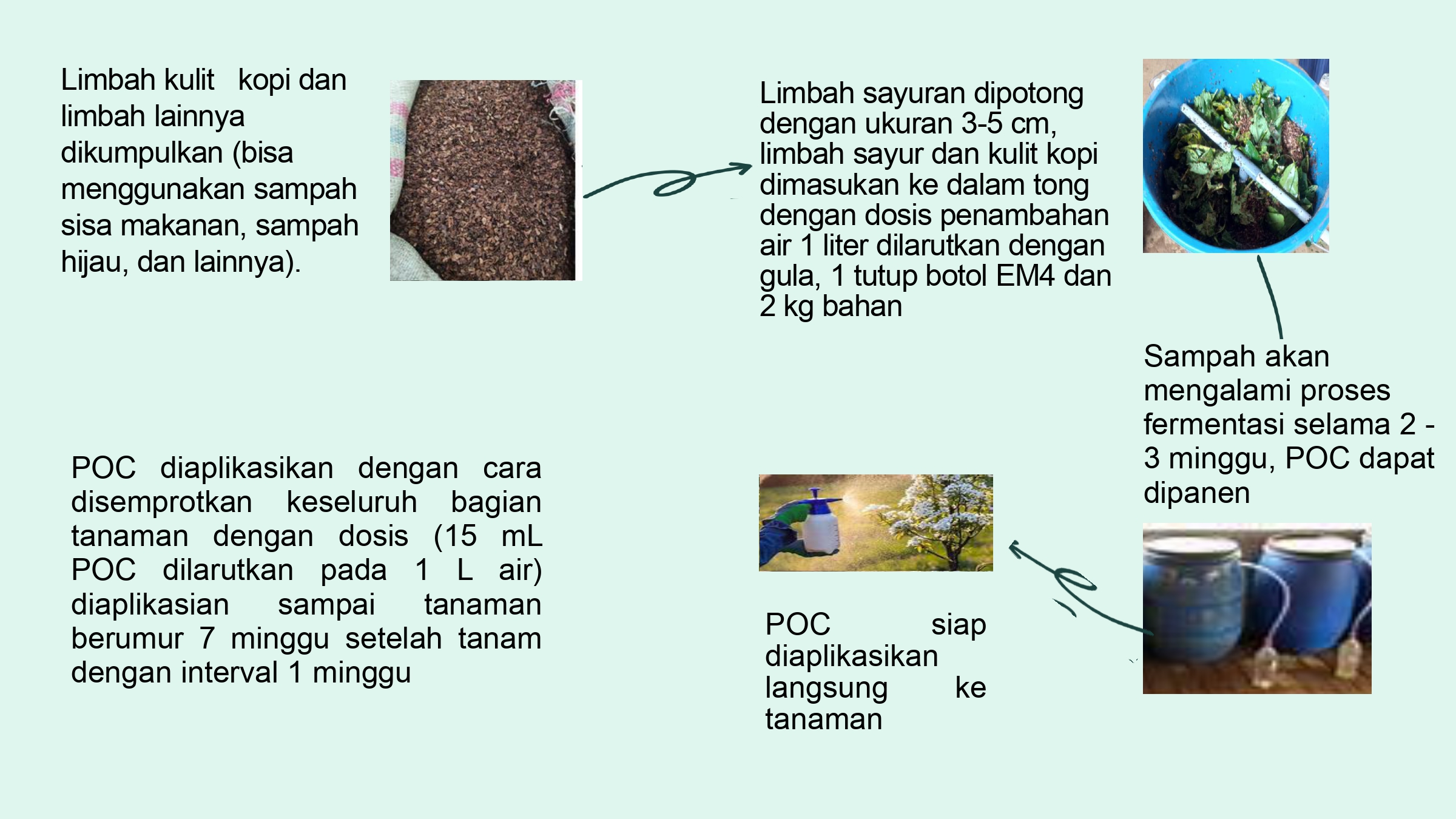 Limbah kulit kopi dan limbah lainnya dikumpulkan (bisa menggunakan sampah sisa makanan, sampah hijau, dan lainnya).

Limbah sayuran dipotong dengan ukuran 3-5 cm, limbah sayur dan kulit kopi dimasukan ke dalam tong dengan dosis penambahan air 1 liter dilarutkan dengan gula, 1 tutup botol EM4 dan 2 kg bahan

Sampah akan mengalami proses fermentasi selama 2 - 3 minggu, POC dapat dipanen

POC siap diaplikasikan langsung ke tanaman

POC diaplikasikan dengan cara disemprotkan keseluruh bagian tanaman dengan dosis (15 mL POC dilarutkan pada 1 L air) diaplikasian sampai tanaman berumur 7 minggu setelah tanam dengan interval 1 minggu